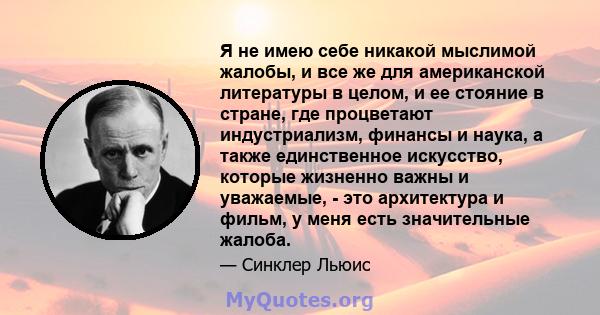 Я не имею себе никакой мыслимой жалобы, и все же для американской литературы в целом, и ее стояние в стране, где процветают индустриализм, финансы и наука, а также единственное искусство, которые жизненно важны и уважаемые, - это архитектура и фильм, у меня есть значительные жалоба.

— Синклер Льюис

MyQuotes.org